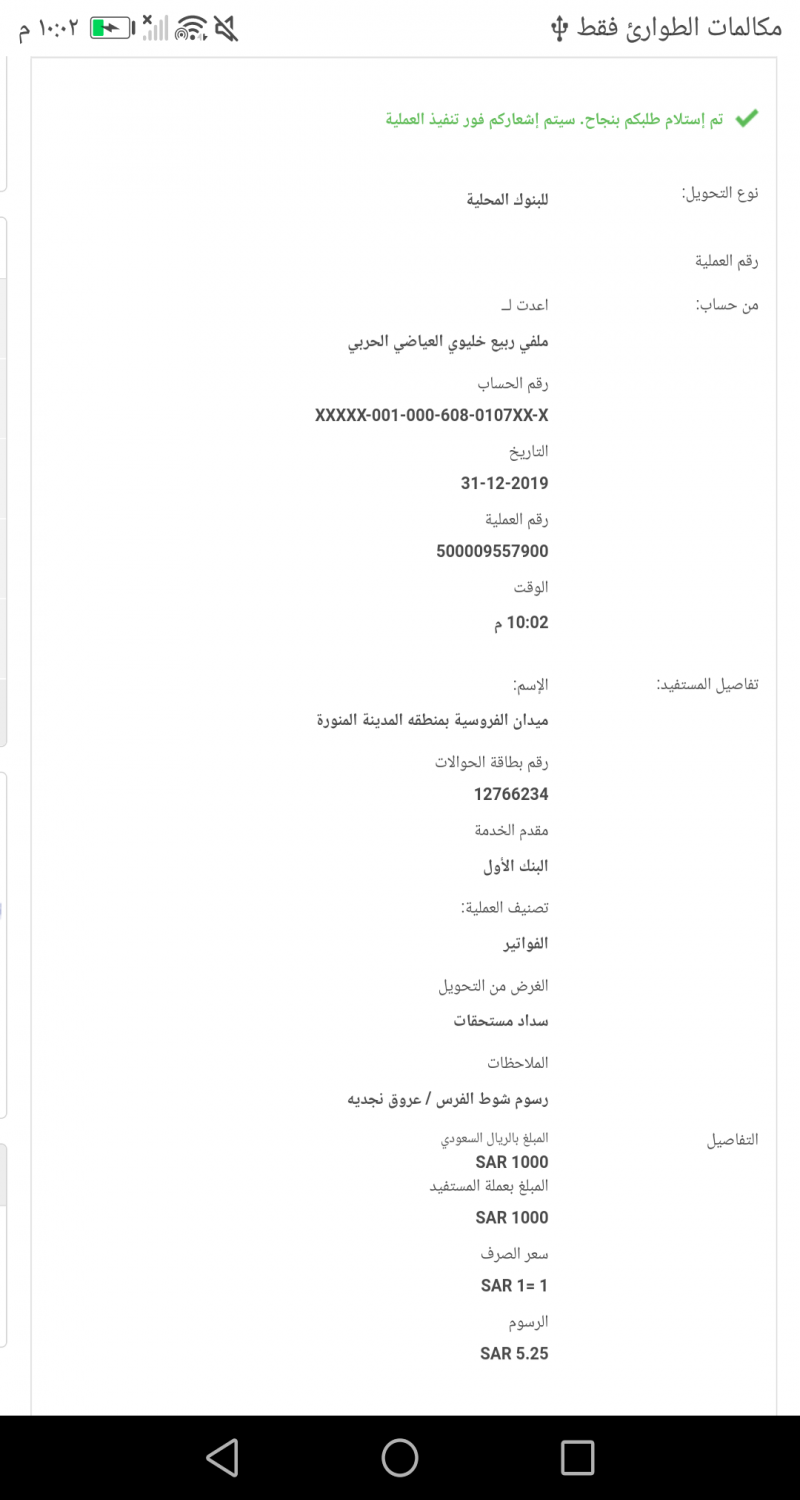 مكالمات الطوارئ فقط
١٠:٠٢ م

تم إستلام طلبكم بنجاح. سيتم إشعاركم فور تنفيذ العملية

نوع التحويل:
للبنوك المحلية

رقم العملية

من حساب:
اعدت لـ
ملفي ربيع خليوي العياضي الحربي
رقم الحساب
XXXXX-001-000-608-0107XX-X
التاريخ
31-12-2019
رقم العملية
500009557900
الوقت
10:02 م

تفاصيل المستفيد:
الإسم:
ميدان الفروسية بمنطقه المدينة المنورة
رقم بطاقة الحوالات
12766234
مقدم الخدمة
البنك الأول
تصنيف العملية:
الفواتير
الغرض من التحويل
سداد مستحقات
الملاحظات
رسوم شوط الفرس / عروق نجديه

التفاصيل
المبلغ بالريال السعودي
SAR 1000
المبلغ بعملة المستفيد
SAR 1000
سعر الصرف
SAR 1= 1
الرسوم
SAR 5.25